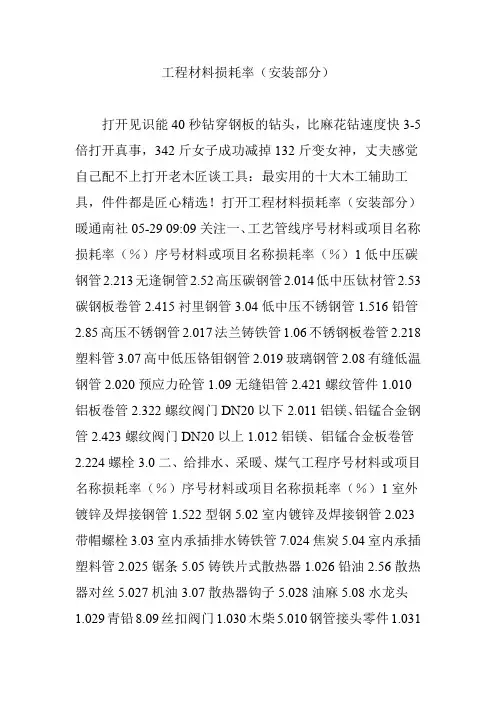 工程材料损耗率（安装部分）

打开见识能 40 秒钻穿钢板的钻头，比麻花钻速度快 3-5 倍打开真事，342 斤女子成功减掉 132 斤变女神，丈夫感觉自己配不上打开老木匠谈工具：最实用的十大木工辅助工具，件件都是匠心精选！打开工程材料损耗率（安装部分）暖通南社 05-29 09:09 关注一、工艺管线序号材料或项目名称损耗率（%）序号材料或项目名称损耗率（%）1 低中压碳钢管 2.213 无逢铜管 2.52 高压碳钢管 2.014 低中压钛材管 2.53 碳钢板卷管 2.415 衬里钢管 3.04 低中压不锈钢管 1.516 铅管 2.85 高压不锈钢管 2.017 法兰铸铁管 1.06 不锈钢板卷管 2.218 塑料管 3.07 高中低压铬钼钢管 2.019 玻璃钢管 2.08 有缝低温钢管 2.020 预应力砼管 1.09 无缝铝管 2.421 螺纹管件 1.010 铝板卷管 2.322 螺纹阀门 DN20 以下 2.011 铝镁、铝锰合金钢管 2.423 螺纹阀门 DN20 以上 1.012 铝镁、铝锰合金板卷管 2.224 螺栓 3.0 二、给排水、采暖、煤气工程序号材料或项目名称损耗率（%）序号材料或项目名称损耗率（%）1 室外镀锌及焊接钢管 1.522 型钢 5.02 室内镀锌及焊接钢管 2.023 带帽螺栓 3.03 室内承插排水铸铁管 7.024 焦炭 5.04 室内承插塑料管 2.025 锯条 5.05 铸铁片式散热器 1.026 铅油 2.56 散热器对丝 5.027 机油 3.07 散热器钩子 5.028 油麻 5.08 水龙头 1.029 青铅 8.09 丝扣阀门 1.030 木柴 5.010 钢管接头零件 1.031